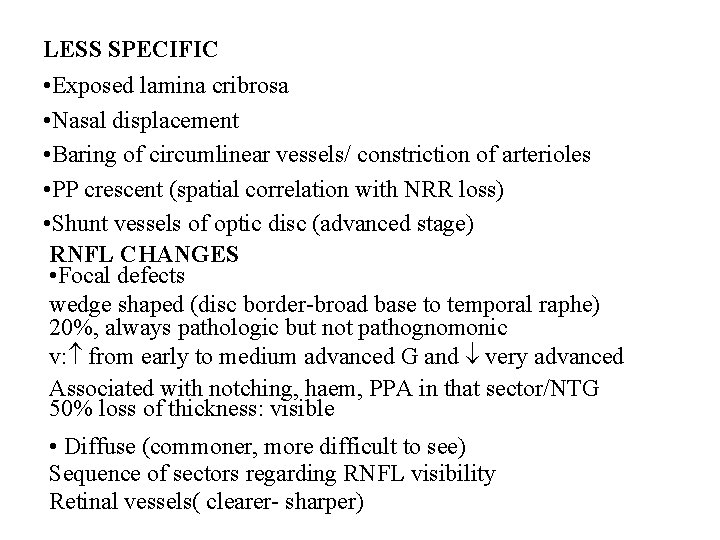 LESS SPECIFIC

•Exposed lamina cribrosa

•Nasal displacement

•Baring of circumlinear vessels/ constriction of arterioles

•PP crescent (spatial correlation with NRR loss)

•Shunt vessels of optic disc (advanced stage)

RNFL CHANGES

•Focal defects

wedge shaped (disc border-broad base to temporal raphe)
20%, always pathologic but not pathognomonic
v:$\uparrow$ from early to medium advanced G and $\downarrow$ very advanced
Associated with notching, haem, PPA in that sector/NTG
50% loss of thickness: visible

• Diffuse (commoner, more difficult to see)
Sequence of sectors regarding RNFL visibility
Retinal vessels( clearer- sharper)